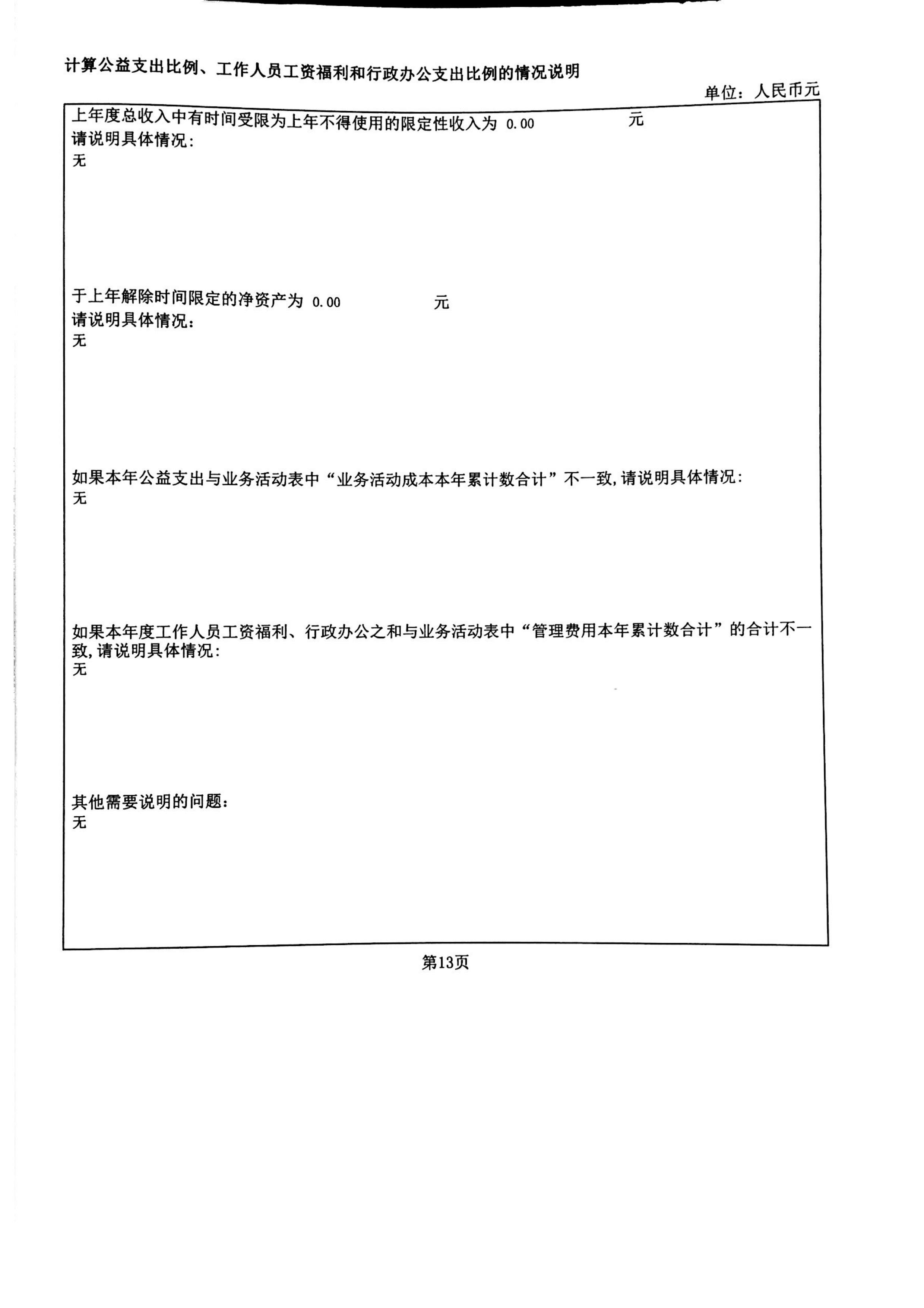 计算公益支出比例、工作人员工资福利和行政办公支出比例的情况说明

单位：人民币元

上年度总收入中有时间受限为上年不得使用的限定性收入为 0.00 元
请说明具体情况：
无

于上年解除时间限定的净资产为 0.00 元
请说明具体情况：
无

如果本年公益支出与业务活动表中“业务活动成本本年累计数合计”不一致，请说明具体情况：
无

如果本年度工作人员工资福利、行政办公之和与业务活动表中“管理费用本年累计数合计”的合计不一致，请说明具体情况：
无

其他需要说明的问题：
无

第13页